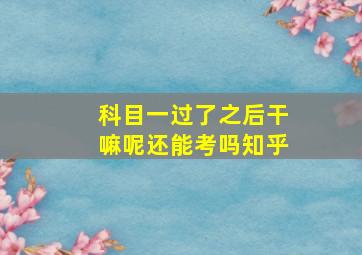 科目一过了之后干嘛呢还能考吗知乎